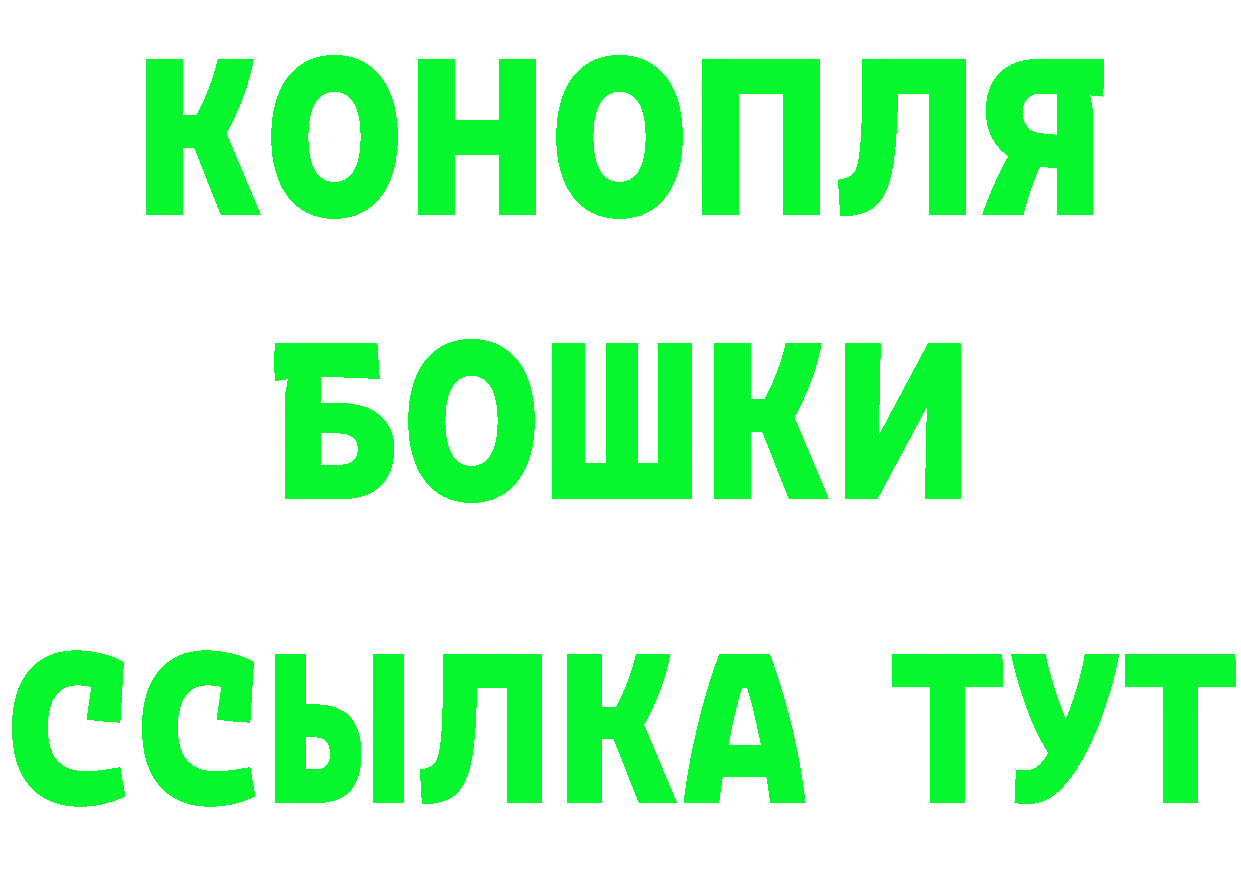 КОНОПЛЯ
БОШКИ
ССЫЛКА ТУТ